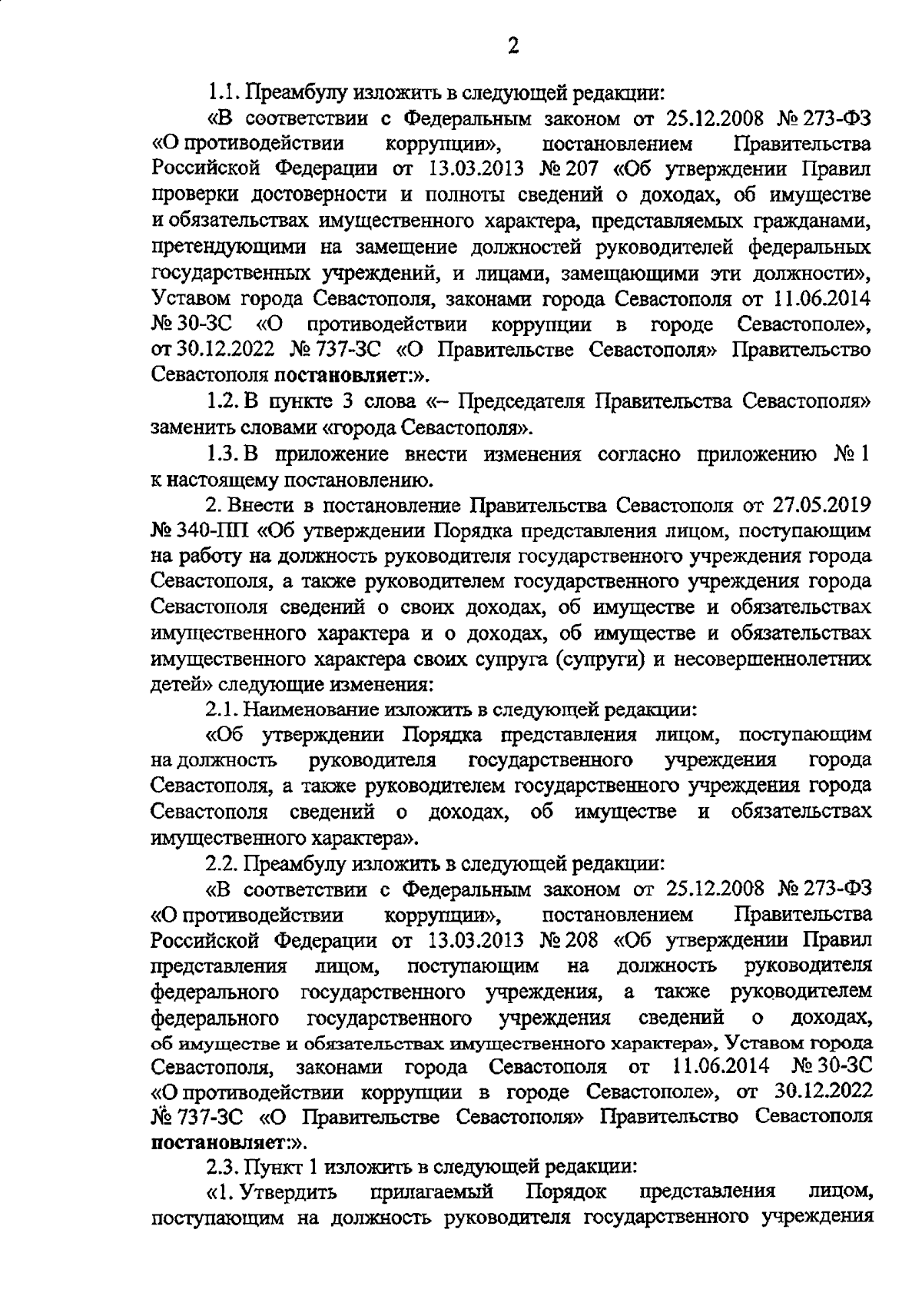 2

1.1. Преамбулу изложить в следующей редакции:

«В соответствии с Федеральным законом от 25.12.2008 № 273-ФЗ «О противодействии коррупции», постановлением Правительства Российской Федерации от 13.03.2013 № 207 «Об утверждении Правил проверки достоверности и полноты сведений о доходах, об имуществе и обязательствах имущественного характера, представляемых гражданами, претендующими на замещение должностей руководителей федеральных государственных учреждений, и лицами, замещающими эти должности», Уставом города Севастополя, законами города Севастополя от 11.06.2014 № 30-ЗС «О противодействии коррупции в городе Севастополе», от 30.12.2022 № 737-ЗС «О Правительстве Севастополя» Правительство Севастополя постановляет:».

1.2. В пункте 3 слова «– Председателя Правительства Севастополя» заменить словами «города Севастополя».

1.3. В приложение внести изменения согласно приложению № 1 к настоящему постановлению.

2. Внести в постановление Правительства Севастополя от 27.05.2019 № 340-ПП «Об утверждении Порядка представления лицом, поступающим на работу на должность руководителя государственного учреждения города Севастополя, а также руководителем государственного учреждения города Севастополя сведений о своих доходах, об имуществе и обязательствах имущественного характера и о доходах, об имуществе и обязательствах имущественного характера своих супруга (супруги) и несовершеннолетних детей» следующие изменения:

2.1. Наименование изложить в следующей редакции:

«Об утверждении Порядка представления лицом, поступающим на должность руководителя государственного учреждения города Севастополя, а также руководителем государственного учреждения города Севастополя сведений о доходах, об имуществе и обязательствах имущественного характера».

2.2. Преамбулу изложить в следующей редакции:

«В соответствии с Федеральным законом от 25.12.2008 № 273-ФЗ «О противодействии коррупции», постановлением Правительства Российской Федерации от 13.03.2013 № 208 «Об утверждении Правил представления лицом, поступающим на должность руководителя федерального государственного учреждения, а также руководителем федерального государственного учреждения сведений о доходах, об имуществе и обязательствах имущественного характера», Уставом города Севастополя, законами города Севастополя от 11.06.2014 № 30-ЗС «О противодействии коррупции в городе Севастополе», от 30.12.2022 № 737-ЗС «О Правительстве Севастополя» Правительство Севастополя постановляет:».

2.3. Пункт 1 изложить в следующей редакции:

«1. Утвердить прилагаемый Порядок представления лицом, поступающим на должность руководителя государственного учреждения